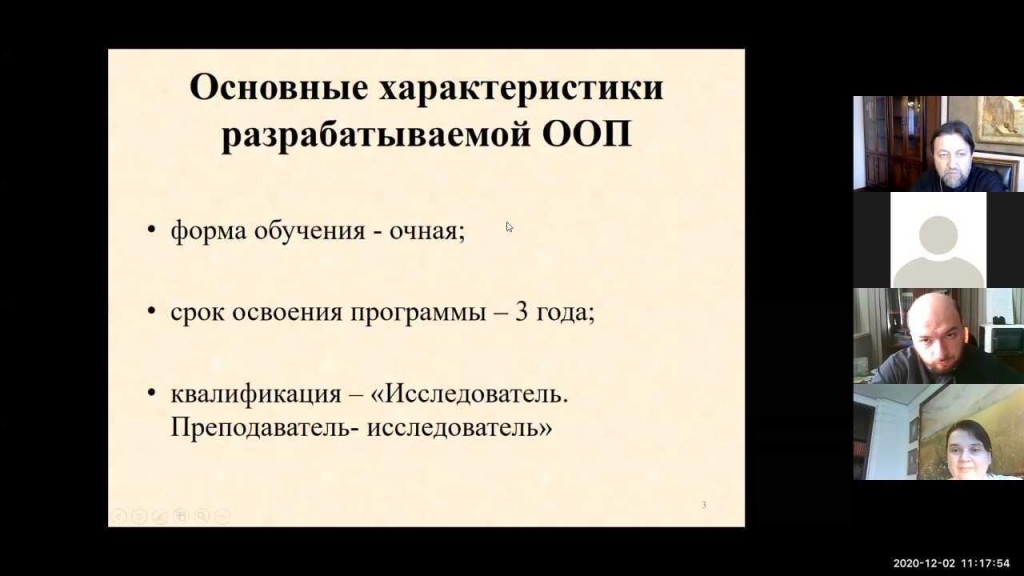 Основные характеристики разрабатываемой ООП

• форма обучения - очная;

• срок освоения программы – 3 года;

• квалификация – «Исследователь. Преподаватель- исследователь»

3

2020-12-02 11:17:54